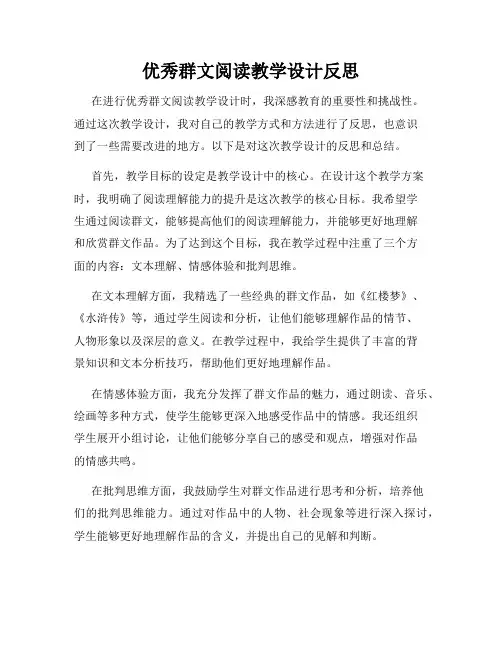 优秀群文阅读教学设计反思

在进行优秀群文阅读教学设计时，我深感教育的重要性和挑战性。通过这次教学设计，我对自己的教学方式和方法进行了反思，也意识到了一些需要改进的地方。以下是对这次教学设计的反思和总结。

首先，教学目标的设定是教学设计中的核心。在设计这个教学方案时，我明确了阅读理解能力的提升是这次教学的核心目标。我希望学生通过阅读群文，能够提高他们的阅读理解能力，并能够更好地理解和欣赏群文作品。为了达到这个目标，我在教学过程中注重了三个方面的内容：文本理解、情感体验和批判思维。

在文本理解方面，我精选了一些经典的群文作品，如《红楼梦》、《水浒传》等，通过学生阅读和分析，让他们能够理解作品的情节、人物形象以及深层的意义。在教学过程中，我给学生提供了丰富的背景知识和文本分析技巧，帮助他们更好地理解作品。

在情感体验方面，我充分发挥了群文作品的魅力，通过朗读、音乐、绘画等多种方式，使学生能够更深入地感受作品中的情感。我还组织学生展开小组讨论，让他们能够分享自己的感受和观点，增强对作品的情感共鸣。

在批判思维方面，我鼓励学生对群文作品进行思考和分析，培养他们的批判思维能力。通过对作品中的人物、社会现象等进行深入探讨，学生能够更好地理解作品的含义，并提出自己的见解和判断。